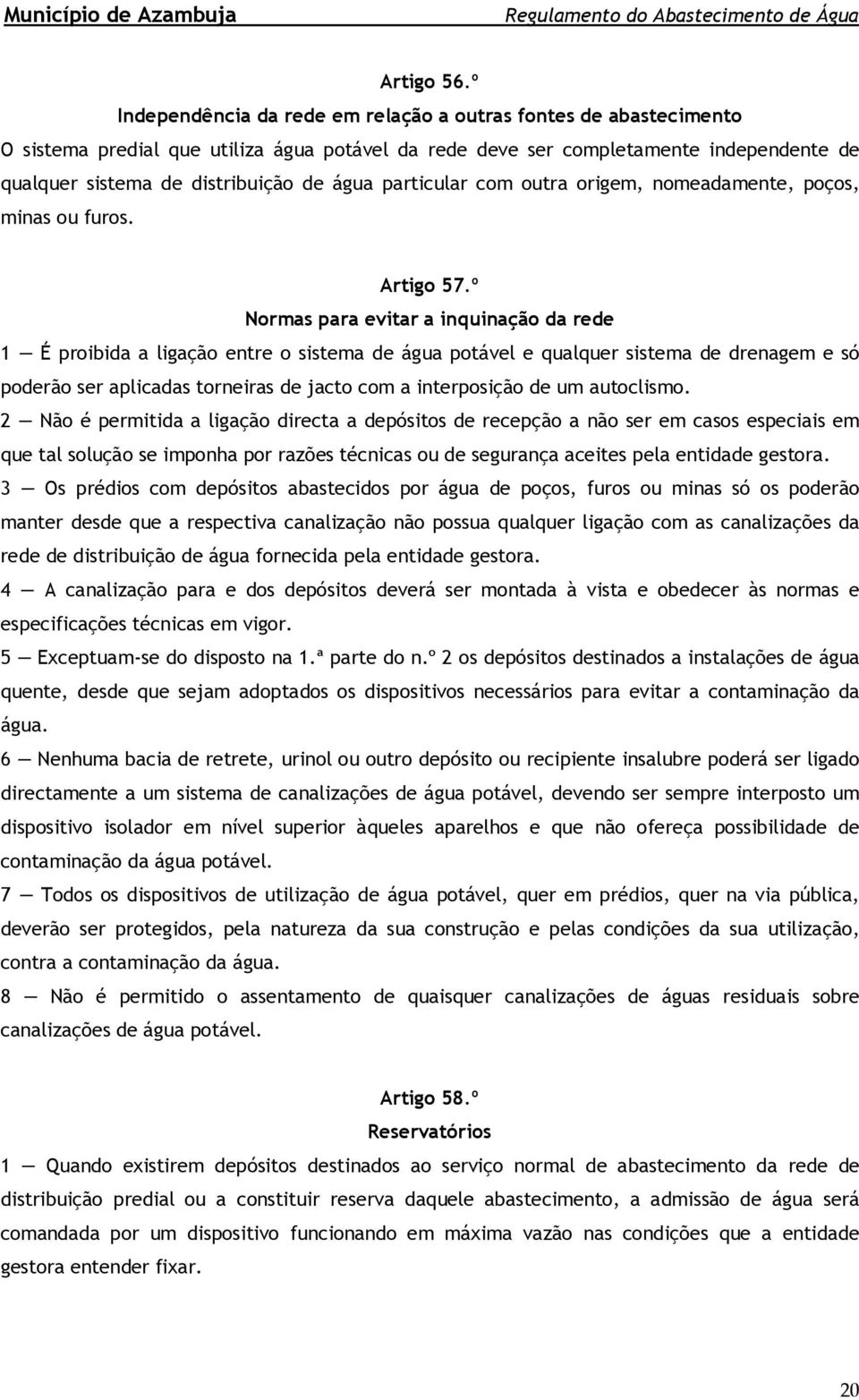 Município de Azambuja Regulamento do Abastecimento de Água

Artigo 56.º
Independência da rede em relação a outras fontes de abastecimento
O sistema predial que utiliza água potável da rede deve ser completamente independente de qualquer sistema de distribuição de água particular com outra origem, nomeadamente, poços, minas ou furos.

Artigo 57.º
Normas para evitar a inquinação da rede
1 — É proibida a ligação entre o sistema de água potável e qualquer sistema de drenagem e só poderão ser aplicadas torneiras de jacto com a interposição de um autoclismo.
2 — Não é permitida a ligação directa a depósitos de recepção a não ser em casos especiais em que tal solução se imponha por razões técnicas ou de segurança aceites pela entidade gestora.
3 — Os prédios com depósitos abastecidos por água de poços, furos ou minas só os poderão manter desde que a respectiva canalização não possua qualquer ligação com as canalizações da rede de distribuição de água fornecida pela entidade gestora.
4 — A canalização para e dos depósitos deverá ser montada à vista e obedecer às normas e especificações técnicas em vigor.
5 — Exceptuam-se do disposto na 1.ª parte do n.º 2 os depósitos destinados a instalações de água quente, desde que sejam adoptados os dispositivos necessários para evitar a contaminação da água.
6 — Nenhuma bacia de retrete, urinol ou outro depósito ou recipiente insalubre poderá ser ligado directamente a um sistema de canalizações de água potável, devendo ser sempre interposto um dispositivo isolador em nível superior àqueles aparelhos e que não ofereça possibilidade de contaminação da água potável.
7 — Todos os dispositivos de utilização de água potável, quer em prédios, quer na via pública, deverão ser protegidos, pela natureza da sua construção e pelas condições da sua utilização, contra a contaminação da água.
8 — Não é permitido o assentamento de quaisquer canalizações de águas residuais sobre canalizações de água potável.

Artigo 58.º
Reservatórios
1 — Quando existirem depósitos destinados ao serviço normal de abastecimento da rede de distribuição predial ou a constituir reserva daquele abastecimento, a admissão de água será comandada por um dispositivo funcionando em máxima vazão nas condições que a entidade gestora entender fixar.

20